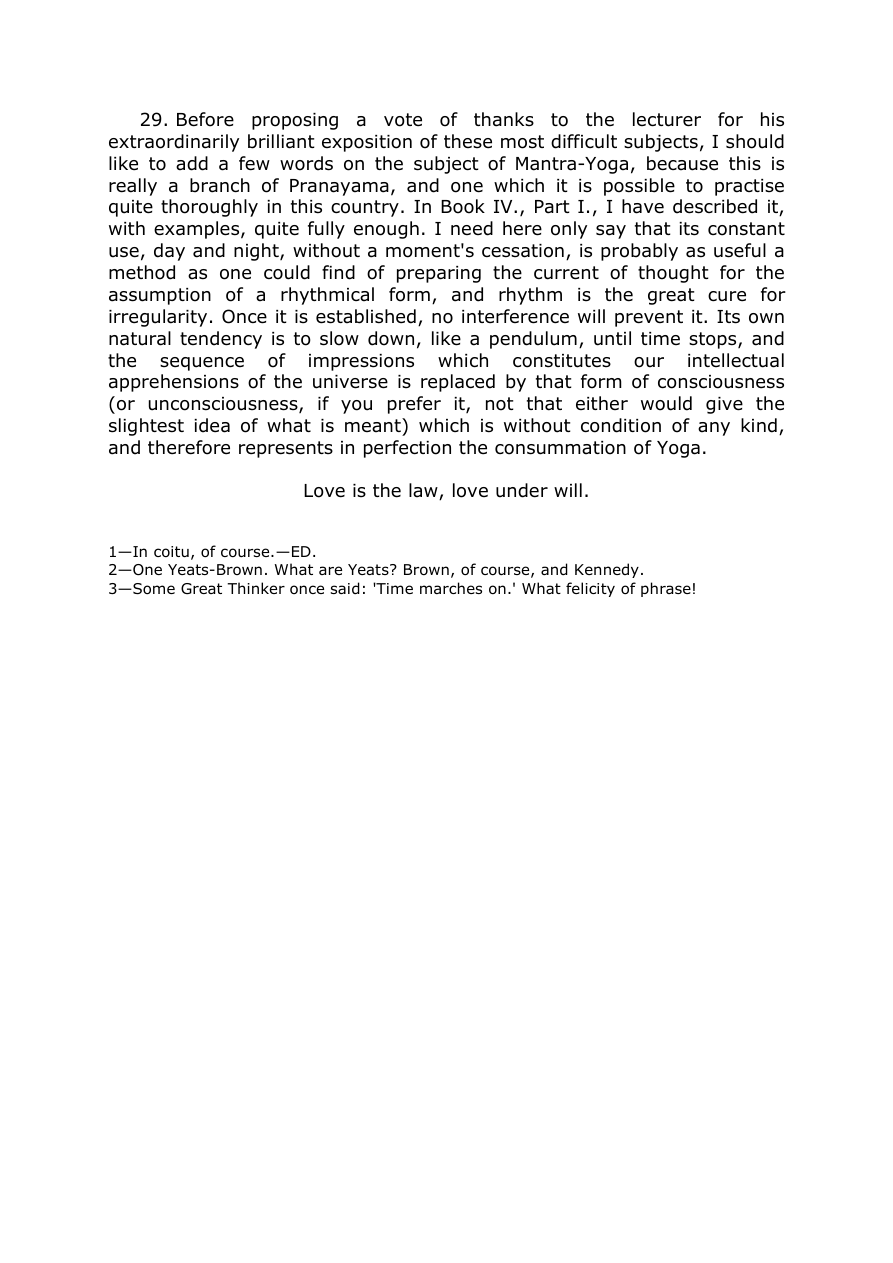 29. Before proposing a vote of thanks to the lecturer for his extraordinarily brilliant exposition of these most difficult subjects, I should like to add a few words on the subject of Mantra-Yoga, because this is really a branch of Pranayama, and one which it is possible to practise quite thoroughly in this country. In Book IV., Part I., I have described it, with examples, quite fully enough. I need here only say that its constant use, day and night, without a moment's cessation, is probably as useful a method as one could find of preparing the current of thought for the assumption of a rhythmical form, and rhythm is the great cure for irregularity. Once it is established, no interference will prevent it. Its own natural tendency is to slow down, like a pendulum, until time stops, and the sequence of impressions which constitutes our intellectual apprehensions of the universe is replaced by that form of consciousness (or unconsciousness, if you prefer it, not that either would give the slightest idea of what is meant) which is without condition of any kind, and therefore represents in perfection the consummation of Yoga.

Love is the law, love under will.

1—In coitu, of course.—ED.
2—One Yeats-Brown. What are Yeats? Brown, of course, and Kennedy.
3—Some Great Thinker once said: 'Time marches on.' What felicity of phrase!